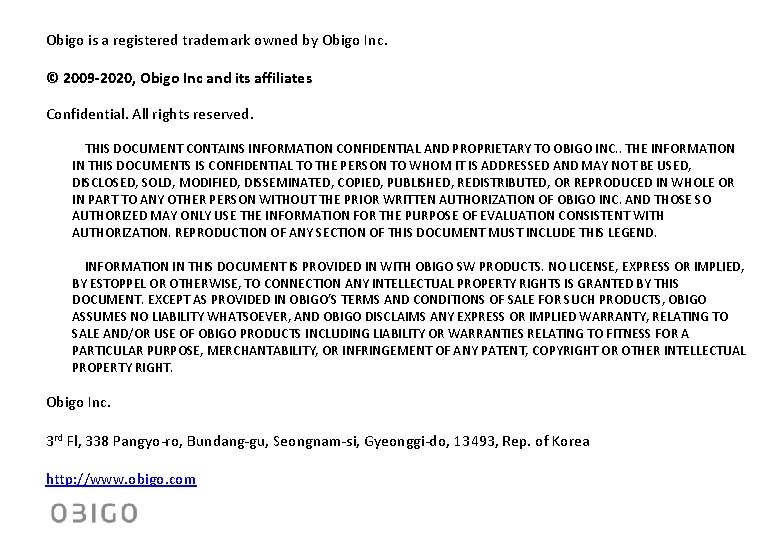 Obigo is a registered trademark owned by Obigo Inc.

© 2009-2020, Obigo Inc and its affiliates

Confidential. All rights reserved.

THIS DOCUMENT CONTAINS INFORMATION CONFIDENTIAL AND PROPRIETARY TO OBIGO INC.. THE INFORMATION IN THIS DOCUMENTS IS CONFIDENTIAL TO THE PERSON TO WHOM IT IS ADDRESSED AND MAY NOT BE USED, DISCLOSED, SOLD, MODIFIED, DISSEMINATED, COPIED, PUBLISHED, REDISTRIBUTED, OR REPRODUCED IN WHOLE OR IN PART TO ANY OTHER PERSON WITHOUT THE PRIOR WRITTEN AUTHORIZATION OF OBIGO INC. AND THOSE SO AUTHORIZED MAY ONLY USE THE INFORMATION FOR THE PURPOSE OF EVALUATION CONSISTENT WITH AUTHORIZATION. REPRODUCTION OF ANY SECTION OF THIS DOCUMENT MUST INCLUDE THIS LEGEND.

INFORMATION IN THIS DOCUMENT IS PROVIDED IN WITH OBIGO SW PRODUCTS. NO LICENSE, EXPRESS OR IMPLIED, BY ESTOPPEL OR OTHERWISE, TO CONNECTION ANY INTELLECTUAL PROPERTY RIGHTS IS GRANTED BY THIS DOCUMENT. EXCEPT AS PROVIDED IN OBIGO'S TERMS AND CONDITIONS OF SALE FOR SUCH PRODUCTS, OBIGO ASSUMES NO LIABILITY WHATSOEVER, AND OBIGO DISCLAIMS ANY EXPRESS OR IMPLIED WARRANTY, RELATING TO SALE AND/OR USE OF OBIGO PRODUCTS INCLUDING LIABILITY OR WARRANTIES RELATING TO FITNESS FOR A PARTICULAR PURPOSE, MERCHANTABILITY, OR INFRINGEMENT OF ANY PATENT, COPYRIGHT OR OTHER INTELLECTUAL PROPERTY RIGHT.

Obigo Inc.

3$^{rd}$ Fl, 338 Pangyo-ro, Bundang-gu, Seongnam-si, Gyeonggi-do, 13493, Rep. of Korea

http://www.obigo.com

OBIGO